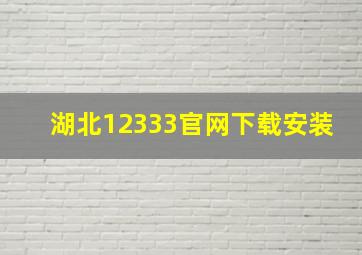 湖北12333官网下载安装